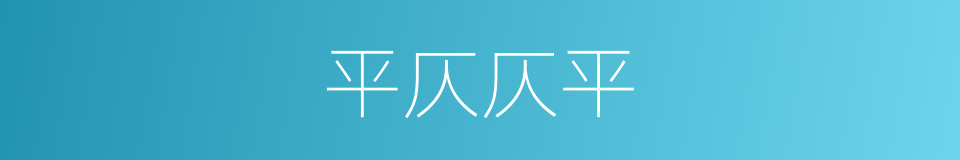 平仄仄平